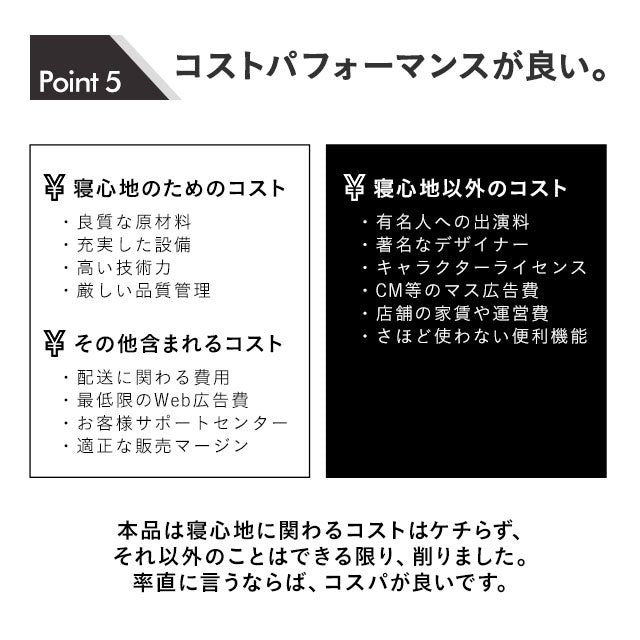 Point 5

コストパフォーマンスが良い。

¥ 寝心地のためのコスト
・良質な原材料
・充実した設備
・高い技術力
・厳しい品質管理

¥ その他含まれるコスト
・配送に関わる費用
・最低限のWeb広告費
・お客様サポートセンター
・適正な販売マージン

¥ 寝心地以外のコスト
・有名人への出演料
・著名なデザイナー
・キャラクターライセンス
・CM等のマス広告費
・店舗の家賃や運営費
・さほど使わない便利機能

本品は寝心地に関わるコストはケチらず、
それ以外のことはできる限り、削りました。
率直に言うならば、コスパが良いです。